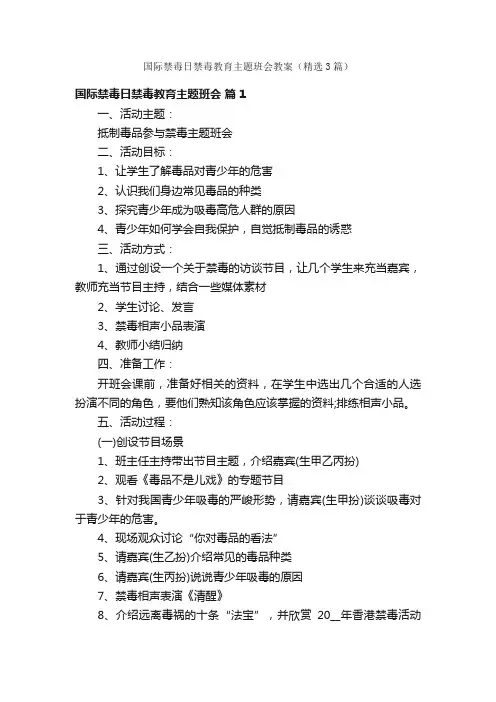 国际禁毒日禁毒教育主题班会教案（精选3篇）

国际禁毒日禁毒教育主题班会 篇1

一、活动主题：

抵制毒品参与禁毒主题班会

二、活动目标：

1、让学生了解毒品对青少年的危害

2、认识我们身边常见毒品的种类

3、探究青少年成为吸毒高危人群的原因

4、青少年如何学会自我保护，自觉抵制毒品的诱惑

三、活动方式：

1、通过创设一个关于禁毒的访谈节目，让几个学生来充当嘉宾，教师充当节目主持，结合一些媒体素材

2、学生讨论、发言

3、禁毒相声小品表演

4、教师小结归纳

四、准备工作：

开班会课前，准备好相关的资料，在学生中选出几个合适的人选扮演不同的角色，要他们熟知该角色应该掌握的资料;排练相声小品。

五、活动过程：

(一)创设节目场景

1、班主任主持带出节目主题，介绍嘉宾(生甲乙丙扮)

2、观看《毒品不是儿戏》的专题节目

3、针对我国青少年吸毒的严峻形势，请嘉宾(生甲扮)谈谈吸毒对于青少年的危害。

4、现场观众讨论“你对毒品的看法”

5、请嘉宾(生乙扮)介绍常见的毒品种类

6、请嘉宾(生丙扮)说说青少年吸毒的原因

7、禁毒相声表演《清醒》

8、介绍远离毒祸的十条“法宝”，并欣赏 20__年香港禁毒活动